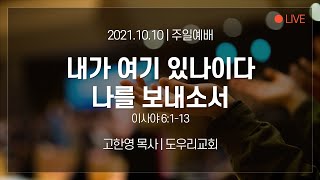 LIVE

2021.10.10 | 주일예배

내가 여기 있나이다
나를 보내소서

이사야 6:1-13

고한영 목사 | 도우리교회